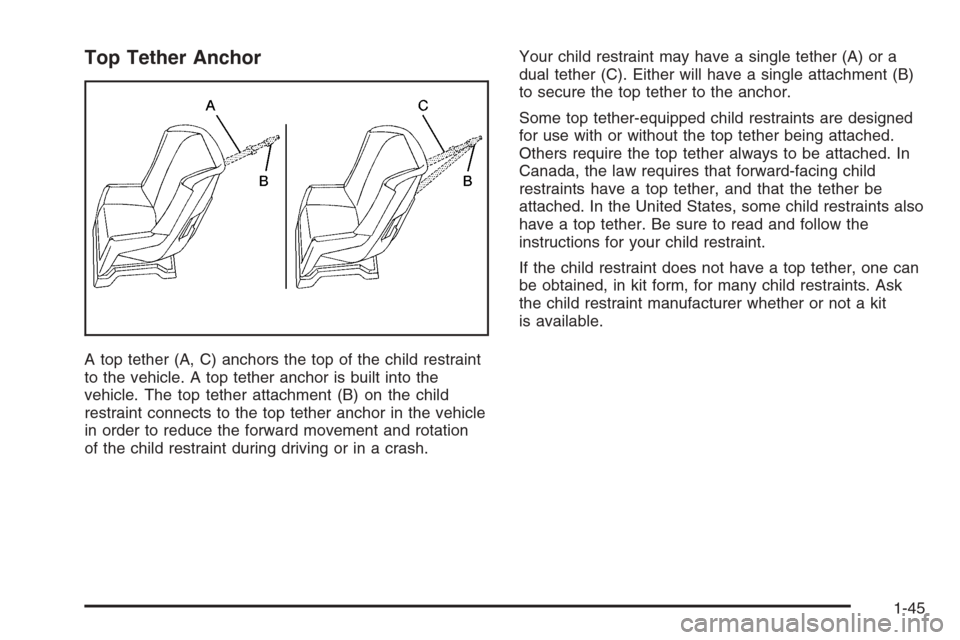 Top Tether Anchor

A

B

C

B

A top tether (A, C) anchors the top of the child restraint to the vehicle. A top tether anchor is built into the vehicle. The top tether attachment (B) on the child restraint connects to the top tether anchor in the vehicle in order to reduce the forward movement and rotation of the child restraint during driving or in a crash.

Your child restraint may have a single tether (A) or a dual tether (C). Either will have a single attachment (B) to secure the top tether to the anchor.

Some top tether-equipped child restraints are designed for use with or without the top tether being attached. Others require the top tether always to be attached. In Canada, the law requires that forward-facing child restraints have a top tether, and that the tether be attached. In the United States, some child restraints also have a top tether. Be sure to read and follow the instructions for your child restraint.

If the child restraint does not have a top tether, one can be obtained, in kit form, for many child restraints. Ask the child restraint manufacturer whether or not a kit is available.

1-45

carmanualsonline.info